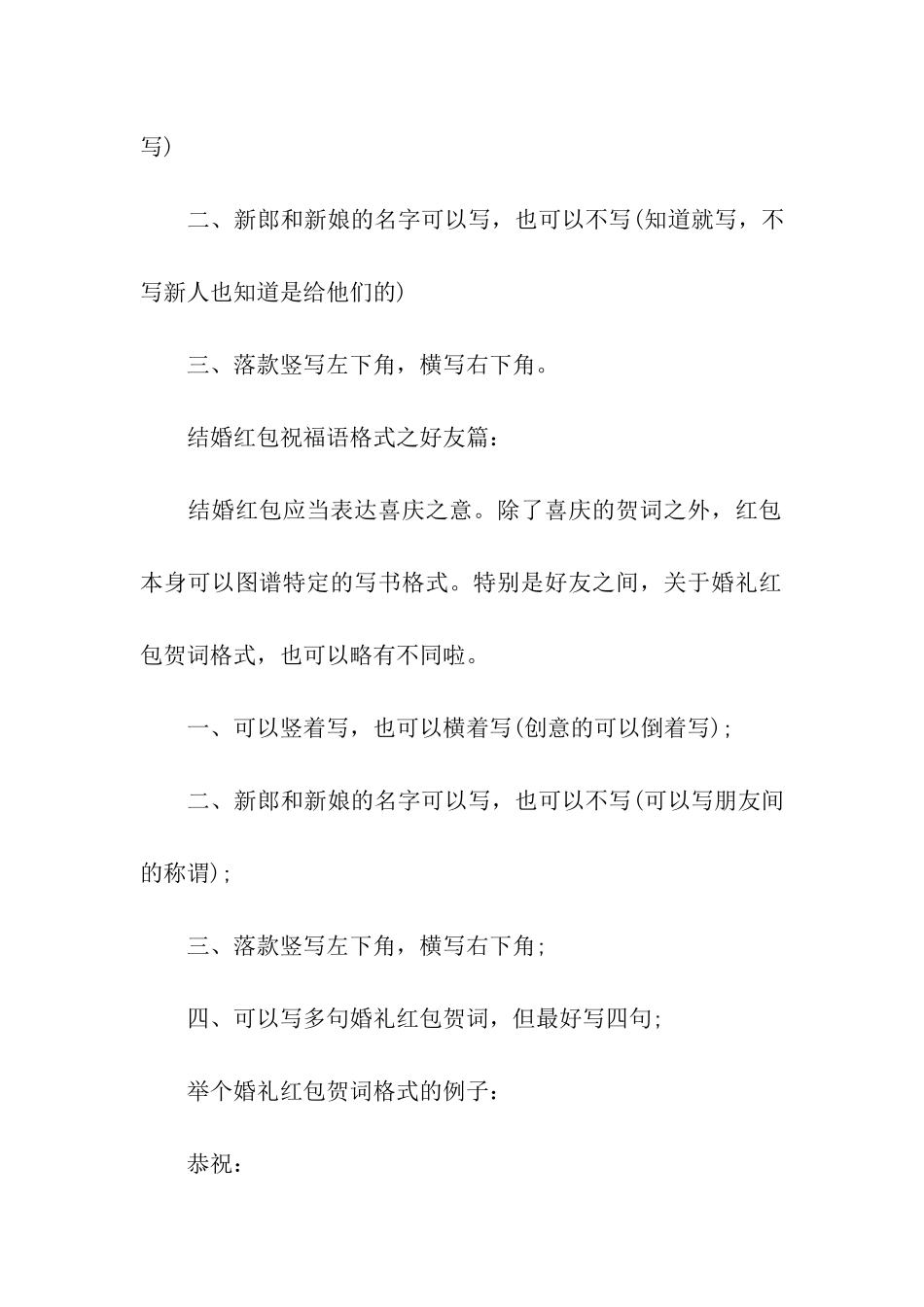 写)

二、新郎和新娘的名字可以写，也可以不写(知道就写，不写新人也知道是给他们的)

三、落款竖写左下角，横写右下角。

结婚红包祝福语格式之好友篇：

结婚红包应当表达喜庆之意。除了喜庆的贺词之外，红包本身可以图谱特定的写书格式。特别是好友之间，关于婚礼红包贺词格式，也可以略有不同啦。

一、可以竖着写，也可以横着写(创意的可以倒着写);

二、新郎和新娘的名字可以写，也可以不写(可以写朋友间的称谓);

三、落款竖写左下角，横写右下角;

四、可以写多句婚礼红包贺词，但最好写四句;

举个婚礼红包贺词格式的例子：

恭祝：